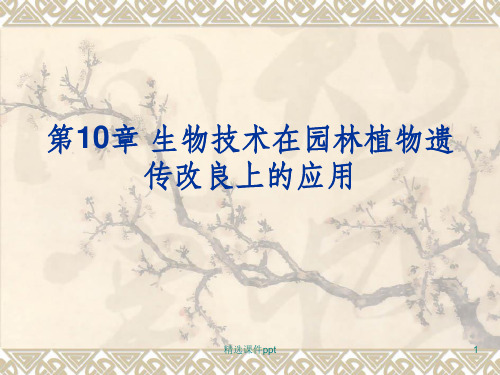 第10章 生物技术在园林植物遗传改良上的应用

精选课件ppt

1